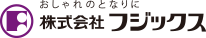 おしゃれのとなりに
株式会社 フジックス